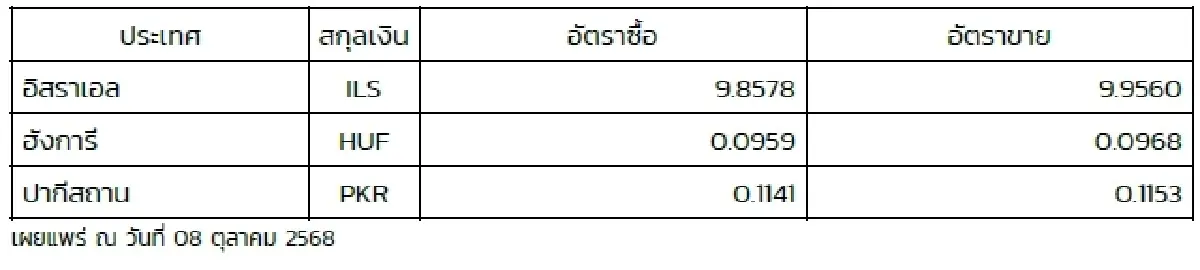 | ประเทศ | สกุลเงิน | อัตราซื้อ | อัตราขาย |
|---|---|---|---|
| อิสราเอล | ILS | 9.8578 | 9.9560 |
| ฮังการี | HUF | 0.0959 | 0.0968 |
| ปากีสถาน | PKR | 0.1141 | 0.1153 |

เผยแพร่ ณ วันที่ 08 ตุลาคม 2568